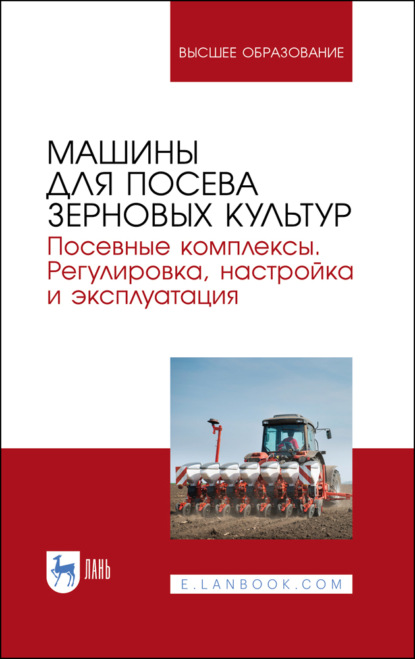 ВЫСШЕЕ ОБРАЗОВАНИЕ

МАШИНЫ ДЛЯ ПОСЕВА ЗЕРНОВЫХ КУЛЬТУР
Посевные комплексы. Регулировка, настройка и эксплуатация

ЛАНЬ

E.LANBOOK.COM